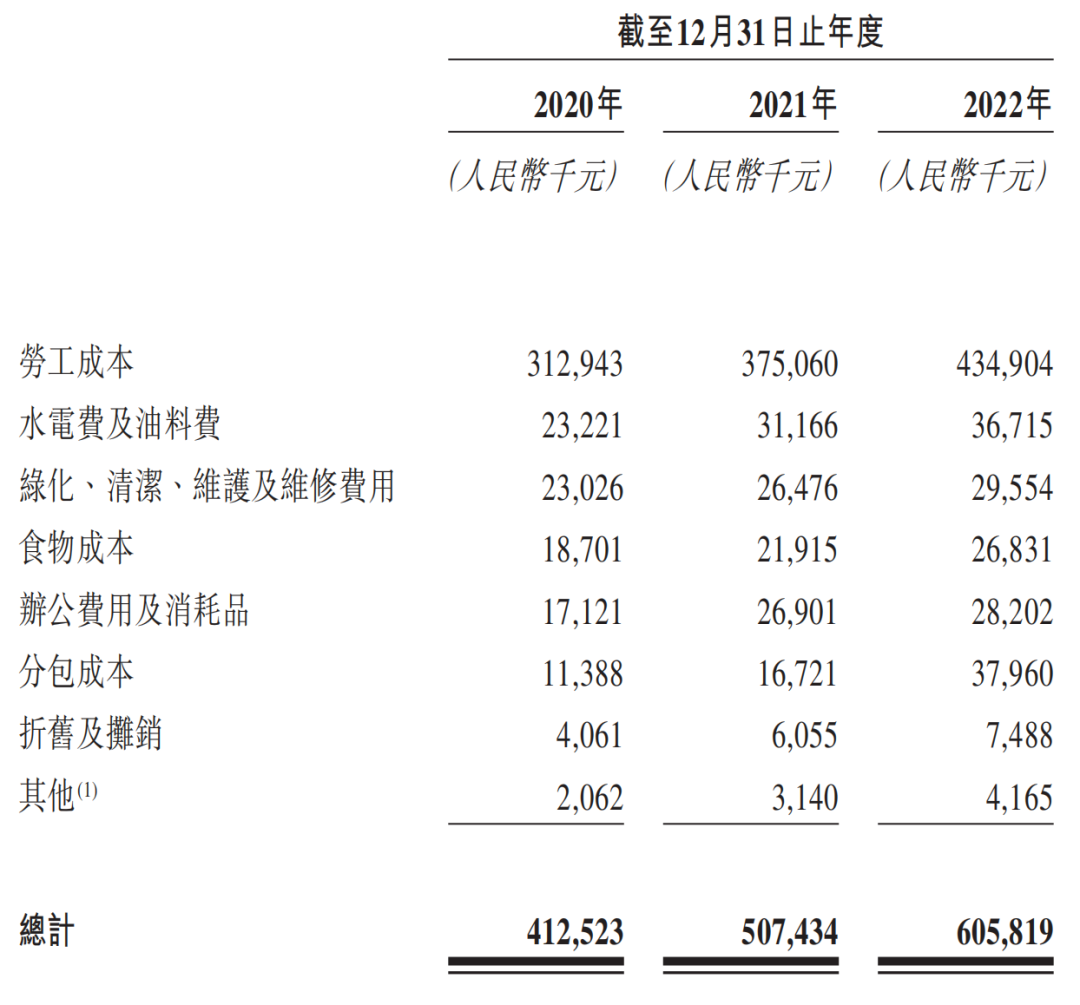 | | 截至12月31日止年度 | | |
|---|---|---|---|
| | 2020年 | 2021年 | 2022年 |
| | (人民幣千元) | (人民幣千元) | (人民幣千元) |
| 勞工成本 | 312,943 | 375,060 | 434,904 |
| 水電費及油料費 | 23,221 | 31,166 | 36,715 |
| 綠化、清潔、維護及維修費用 | 23,026 | 26,476 | 29,554 |
| 食物成本 | 18,701 | 21,915 | 26,831 |
| 辦公費用及消耗品 | 17,121 | 26,901 | 28,202 |
| 分包成本 | 11,388 | 16,721 | 37,960 |
| 折舊及攤銷 | 4,061 | 6,055 | 7,488 |
| 其他$^{(1)}$ | 2,062 | 3,140 | 4,165 |
| 總計 | 412,523 | 507,434 | 605,819 |